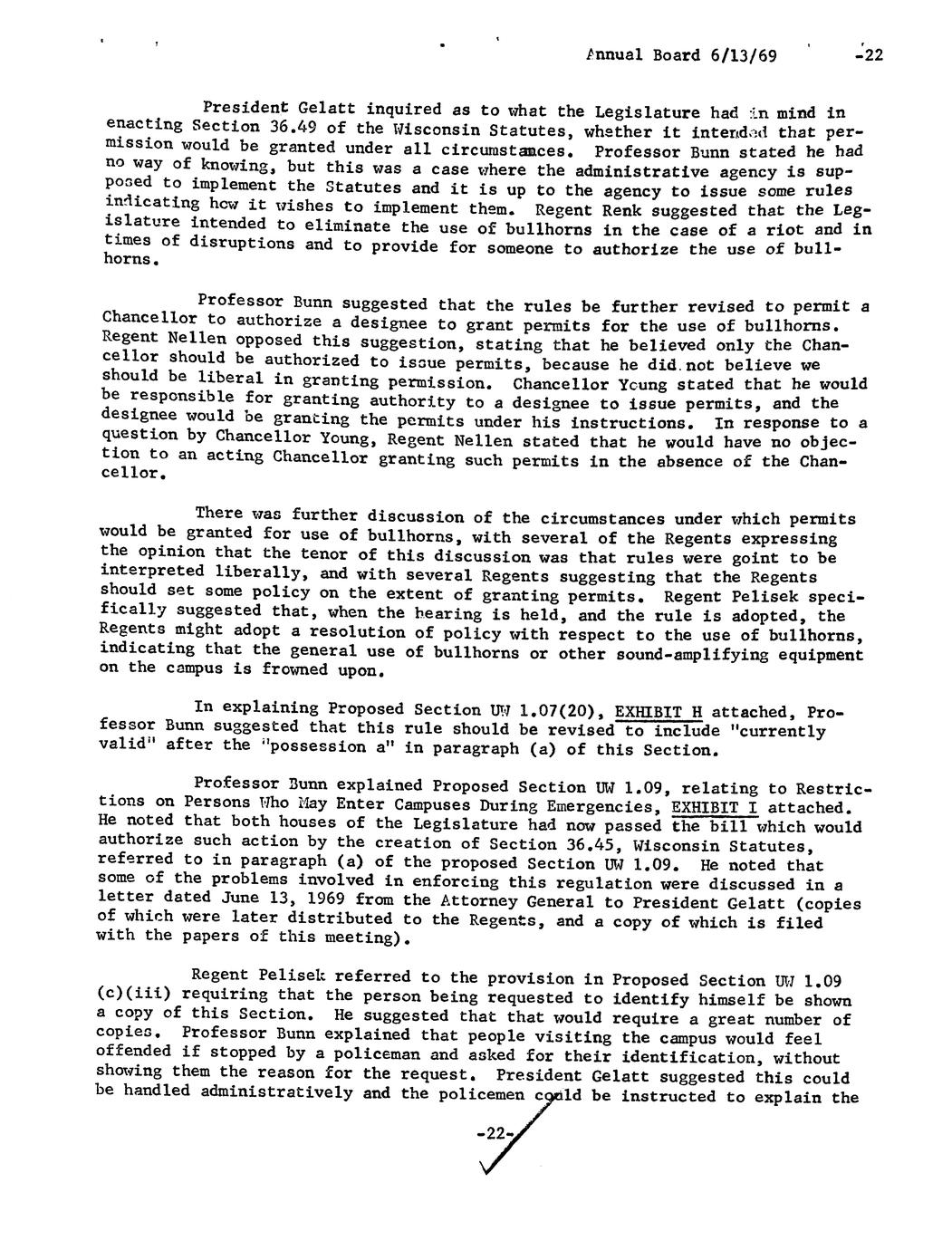 Annual Board 6/13/69 -22

President Gelatt inquired as to what the Legislature had in mind in enacting Section 36.49 of the Wisconsin Statutes, whether it intended that permission would be granted under all circumstances. Professor Bunn stated he had no way of knowing, but this was a case where the administrative agency is supposed to implement the Statutes and it is up to the agency to issue some rules indicating how it wishes to implement them. Regent Renk suggested that the Legislature intended to eliminate the use of bullhorns in the case of a riot and in times of disruptions and to provide for someone to authorize the use of bullhorns.

Professor Bunn suggested that the rules be further revised to permit a Chancellor to authorize a designee to grant permits for the use of bullhorns. Regent Nellen opposed this suggestion, stating that he believed only the Chancellor should be authorized to issue permits, because he did not believe we should be liberal in granting permission. Chancellor Young stated that he would be responsible for granting authority to a designee to issue permits, and the designee would be granting the permits under his instructions. In response to a question by Chancellor Young, Regent Nellen stated that he would have no objection to an acting Chancellor granting such permits in the absence of the Chancellor.

There was further discussion of the circumstances under which permits would be granted for use of bullhorns, with several of the Regents expressing the opinion that the tenor of this discussion was that rules were goint to be interpreted liberally, and with several Regents suggesting that the Regents should set some policy on the extent of granting permits. Regent Pelisek specifically suggested that, when the hearing is held, and the rule is adopted, the Regents might adopt a resolution of policy with respect to the use of bullhorns, indicating that the general use of bullhorns or other sound-amplifying equipment on the campus is frowned upon.

In explaining Proposed Section UW 1.07(20), EXHIBIT H attached, Professor Bunn suggested that this rule should be revised to include "currently valid" after the "possession a" in paragraph (a) of this Section.

Professor Bunn explained Proposed Section UW 1.09, relating to Restrictions on Persons Who May Enter Campuses During Emergencies, EXHIBIT I attached. He noted that both houses of the Legislature had now passed the bill which would authorize such action by the creation of Section 36.45, Wisconsin Statutes, referred to in paragraph (a) of the proposed Section UW 1.09. He noted that some of the problems involved in enforcing this regulation were discussed in a letter dated June 13, 1969 from the Attorney General to President Gelatt (copies of which were later distributed to the Regents, and a copy of which is filed with the papers of this meeting).

Regent Pelisek referred to the provision in Proposed Section UW 1.09 (c)(iii) requiring that the person being requested to identify himself be shown a copy of this Section. He suggested that that would require a great number of copies. Professor Bunn explained that people visiting the campus would feel offended if stopped by a policeman and asked for their identification, without showing them the reason for the request. President Gelatt suggested this could be handled administratively and the policemen could be instructed to explain the

-22-